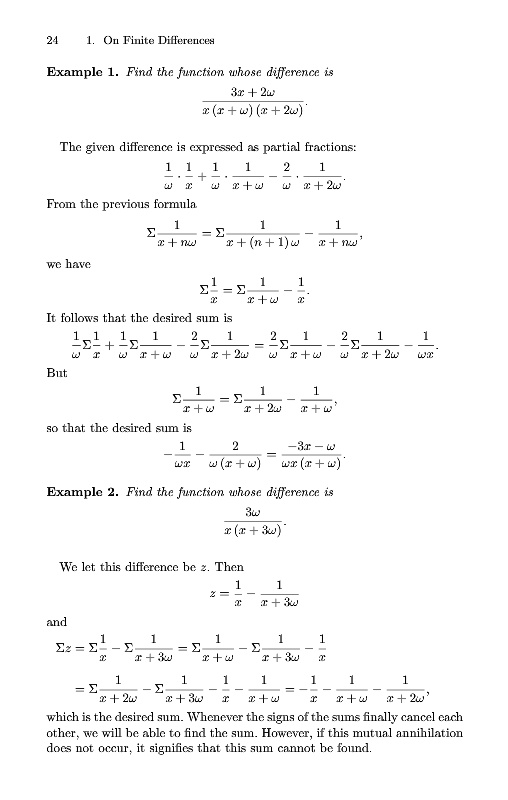 24    1. On Finite Differences

**Example 1.** *Find the function whose difference is*

$$\frac{3x+2\omega}{x(x+\omega)(x+2\omega)}.$$

The given difference is expressed as partial fractions:

$$\frac{1}{\omega}\cdot\frac{1}{x}+\frac{1}{\omega}\cdot\frac{1}{x+\omega}-\frac{2}{\omega}\cdot\frac{1}{x+2\omega}.$$

From the previous formula

$$\Sigma\frac{1}{x+n\omega}=\Sigma\frac{1}{x+(n+1)\omega}-\frac{1}{x+n\omega},$$

we have

$$\Sigma\frac{1}{x}=\Sigma\frac{1}{x+\omega}-\frac{1}{x}.$$

It follows that the desired sum is

$$\frac{1}{\omega}\Sigma\frac{1}{x}+\frac{1}{\omega}\Sigma\frac{1}{x+\omega}-\frac{2}{\omega}\Sigma\frac{1}{x+2\omega}=\frac{2}{\omega}\Sigma\frac{1}{x+\omega}-\frac{2}{\omega}\Sigma\frac{1}{x+2\omega}-\frac{1}{\omega x}.$$

But

$$\Sigma\frac{1}{x+\omega}=\Sigma\frac{1}{x+2\omega}-\frac{1}{x+\omega},$$

so that the desired sum is

$$-\frac{1}{\omega x}-\frac{2}{\omega(x+\omega)}=\frac{-3x-\omega}{\omega x(x+\omega)}.$$

**Example 2.** *Find the function whose difference is*

$$\frac{3\omega}{x(x+3\omega)}.$$

We let this difference be $z$. Then

$$z=\frac{1}{x}-\frac{1}{x+3\omega}$$

and

$$\Sigma z=\Sigma\frac{1}{x}-\Sigma\frac{1}{x+3\omega}=\Sigma\frac{1}{x+\omega}-\Sigma\frac{1}{x+3\omega}-\frac{1}{x}$$

$$=\Sigma\frac{1}{x+2\omega}-\Sigma\frac{1}{x+3\omega}-\frac{1}{x}-\frac{1}{x+\omega}=-\frac{1}{x}-\frac{1}{x+\omega}-\frac{1}{x+2\omega},$$

which is the desired sum. Whenever the signs of the sums finally cancel each other, we will be able to find the sum. However, if this mutual annihilation does not occur, it signifies that this sum cannot be found.